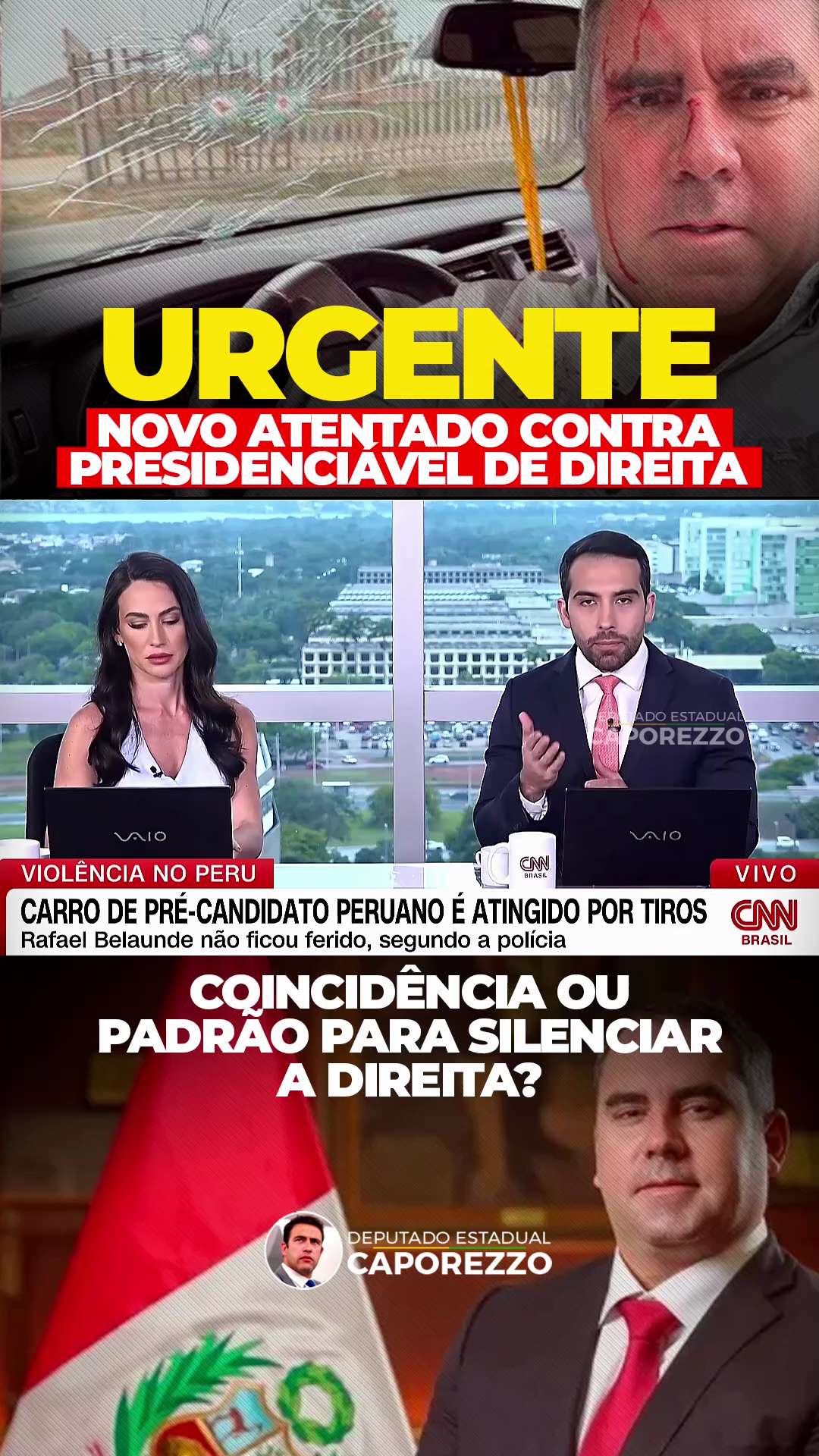 URGENTE

NOVO ATENTADO CONTRA PRESIDENCIÁVEL DE DIREITA

DEPUTADO ESTADUAL CAPOREZZO

VAIO

VAIO

CNN BRASIL

VIOLÊNCIA NO PERU

VIVO

CARRO DE PRÉ-CANDIDATO PERUANO É ATINGIDO POR TIROS

Rafael Belaunde não ficou ferido, segundo a polícia

CNN BRASIL

COINCIDÊNCIA OU PADRÃO PARA SILENCIAR A DIREITA?

DEPUTADO ESTADUAL CAPOREZZO